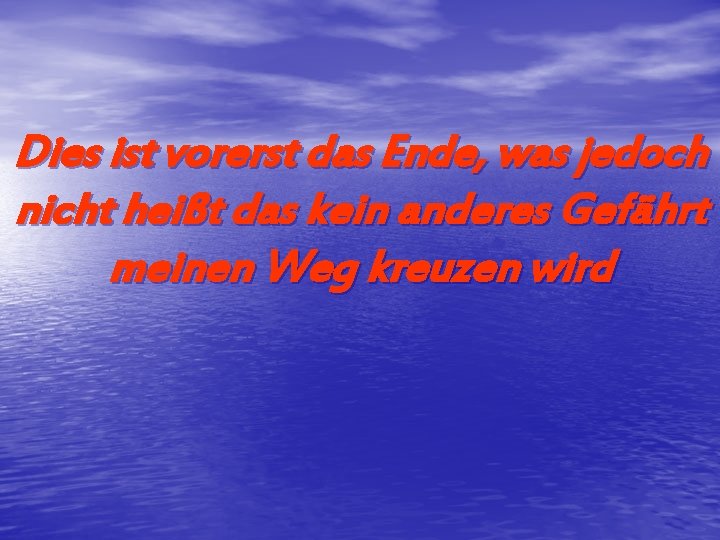 Dies ist vorerst das Ende, was jedoch nicht heißt das kein anderes Gefährt meinen Weg kreuzen wird